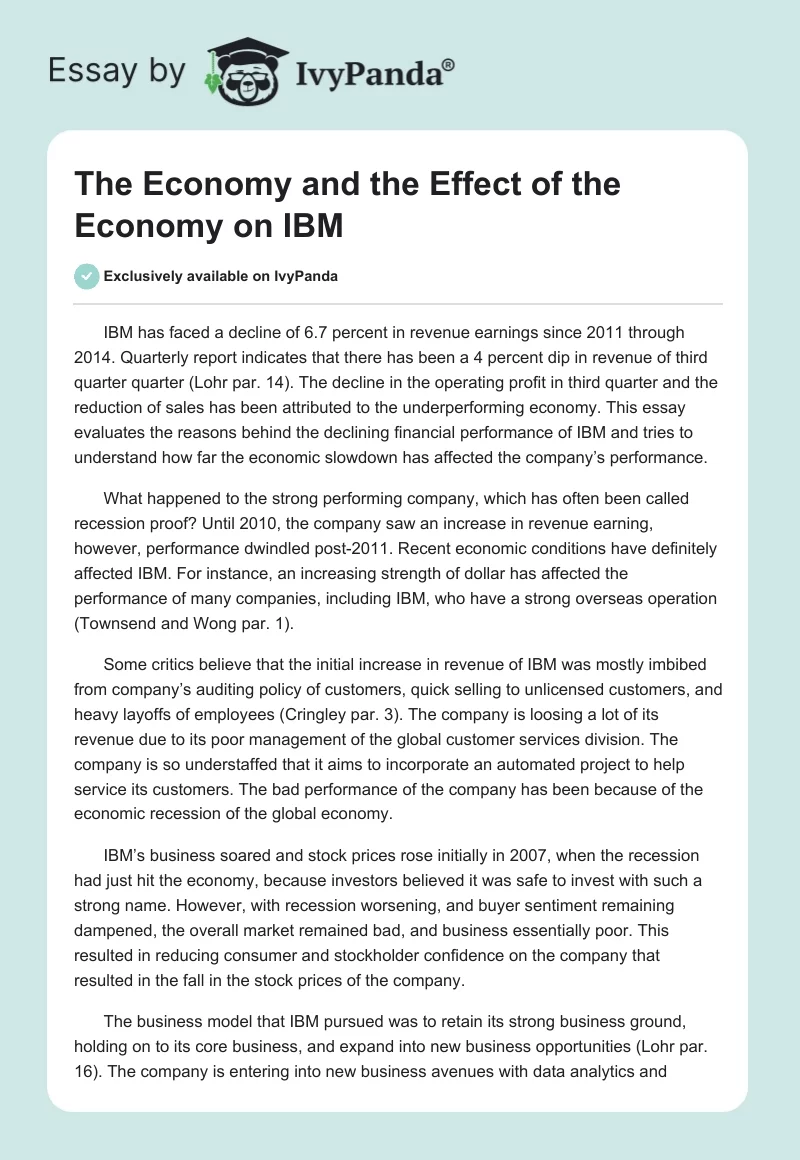 Essay by IvyPanda®

The Economy and the Effect of the Economy on IBM

Exclusively available on IvyPanda

IBM has faced a decline of 6.7 percent in revenue earnings since 2011 through 2014. Quarterly report indicates that there has been a 4 percent dip in revenue of third quarter quarter (Lohr par. 14). The decline in the operating profit in third quarter and the reduction of sales has been attributed to the underperforming economy. This essay evaluates the reasons behind the declining financial performance of IBM and tries to understand how far the economic slowdown has affected the company's performance.

What happened to the strong performing company, which has often been called recession proof? Until 2010, the company saw an increase in revenue earning, however, performance dwindled post-2011. Recent economic conditions have definitely affected IBM. For instance, an increasing strength of dollar has affected the performance of many companies, including IBM, who have a strong overseas operation (Townsend and Wong par. 1).

Some critics believe that the initial increase in revenue of IBM was mostly imbibed from company's auditing policy of customers, quick selling to unlicensed customers, and heavy layoffs of employees (Cringley par. 3). The company is loosing a lot of its revenue due to its poor management of the global customer services division. The company is so understaffed that it aims to incorporate an automated project to help service its customers. The bad performance of the company has been because of the economic recession of the global economy.

IBM's business soared and stock prices rose initially in 2007, when the recession had just hit the economy, because investors believed it was safe to invest with such a strong name. However, with recession worsening, and buyer sentiment remaining dampened, the overall market remained bad, and business essentially poor. This resulted in reducing consumer and stockholder confidence on the company that resulted in the fall in the stock prices of the company.

The business model that IBM pursued was to retain its strong business ground, holding on to its core business, and expand into new business opportunities (Lohr par. 16). The company is entering into new business avenues with data analytics and